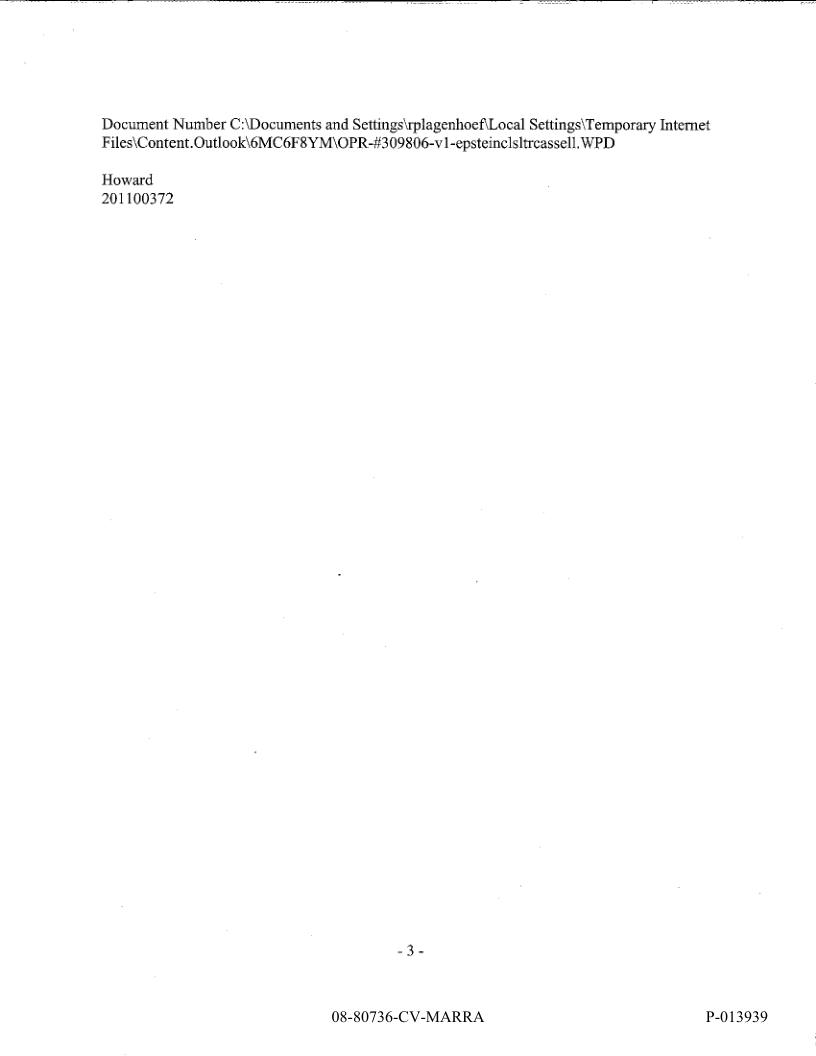 Document Number C:\Documents and Settings\rplagenhoef\Local Settings\Temporary Internet Files\Content.Outlook\6MC6F8YM\OPR-#309806-v1-epsteinclsltrcassell.WPD

Howard
201100372

- 3 -

08-80736-CV-MARRA

P-013939